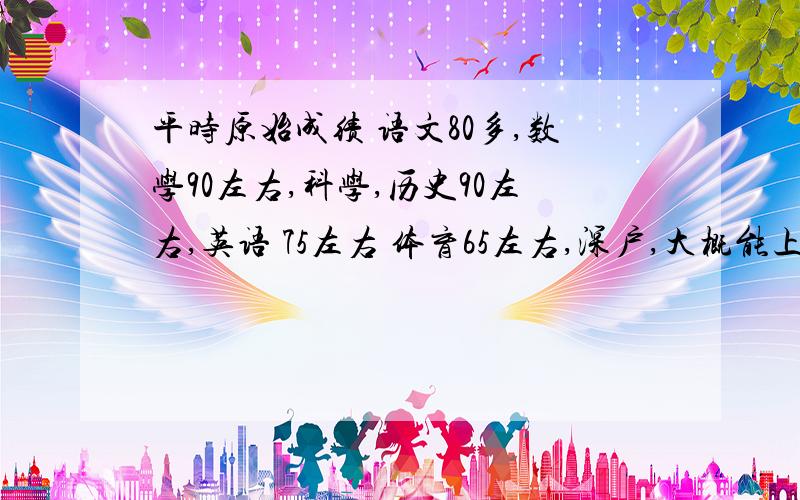 平時原始成绩 语文80多,数學90左右,科學,历史90左右,英语 75左右 体育65左右,深户,大概能上